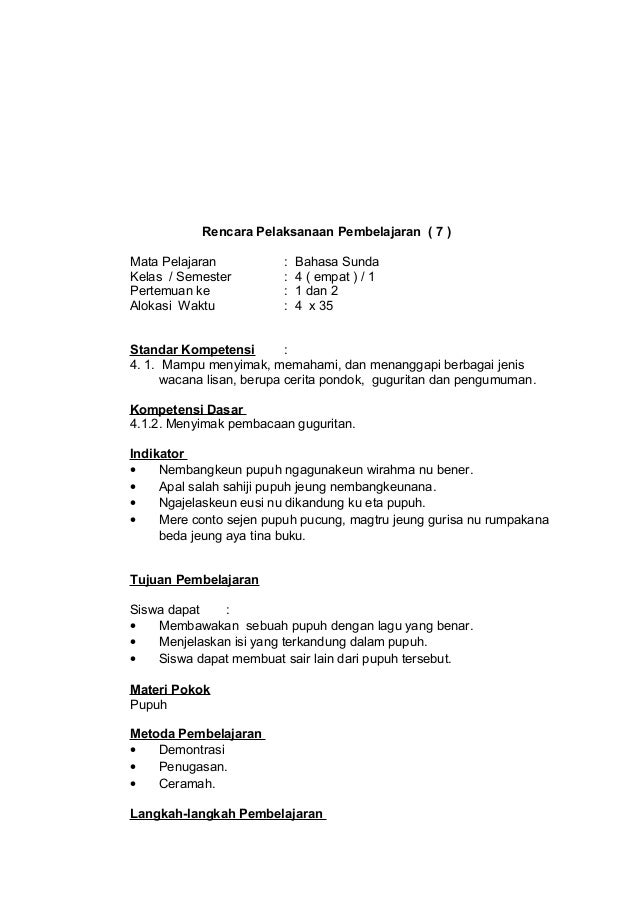 Rencara Pelaksanaan Pembelajaran ( 7 )

Mata Pelajaran : Bahasa Sunda
Kelas / Semester : 4 ( empat ) / 1
Pertemuan ke : 1 dan 2
Alokasi Waktu : 4 x 35

Standar Kompetensi :
4. 1. Mampu menyimak, memahami, dan menanggapi berbagai jenis wacana lisan, berupa cerita pondok, guguritan dan pengumuman.

Kompetensi Dasar
4.1.2. Menyimak pembacaan guguritan.

Indikator
• Nembangkeun pupuh ngagunakeun wirahma nu bener.
• Apal salah sahiji pupuh jeung nembangkeunana.
• Ngajelaskeun eusi nu dikandung ku eta pupuh.
• Mere conto sejen pupuh pucung, magtru jeung gurisa nu rumpakana beda jeung aya tina buku.

Tujuan Pembelajaran

Siswa dapat :
• Membawakan sebuah pupuh dengan lagu yang benar.
• Menjelaskan isi yang terkandung dalam pupuh.
• Siswa dapat membuat sair lain dari pupuh tersebut.

Materi Pokok
Pupuh

Metoda Pembelajaran
• Demontrasi
• Penugasan.
• Ceramah.

Langkah-langkah Pembelajaran